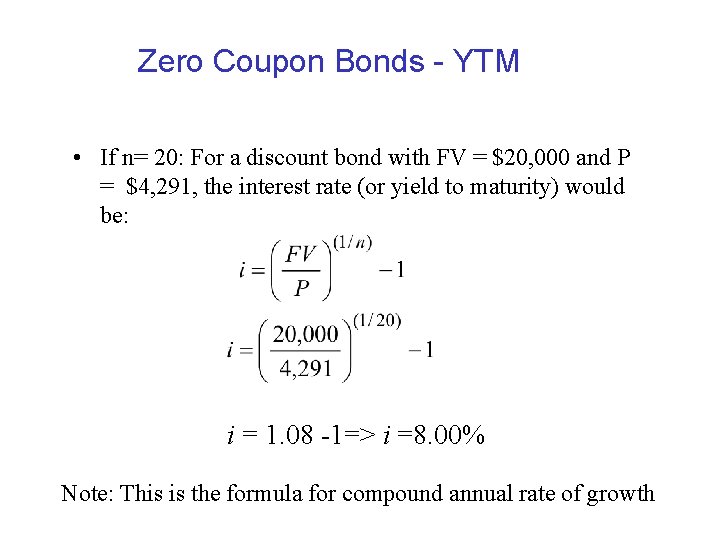 Zero Coupon Bonds - YTM

• If n= 20: For a discount bond with FV = \$20,000 and P = \$4,291, the interest rate (or yield to maturity) would be:

$i = \left(\frac{FV}{P}\right)^{(1/n)} - 1$

$i = \left(\frac{20,000}{4,291}\right)^{(1/20)} - 1$

$i$ = 1.08 -1=> $i$ =8.00%

Note: This is the formula for compound annual rate of growth